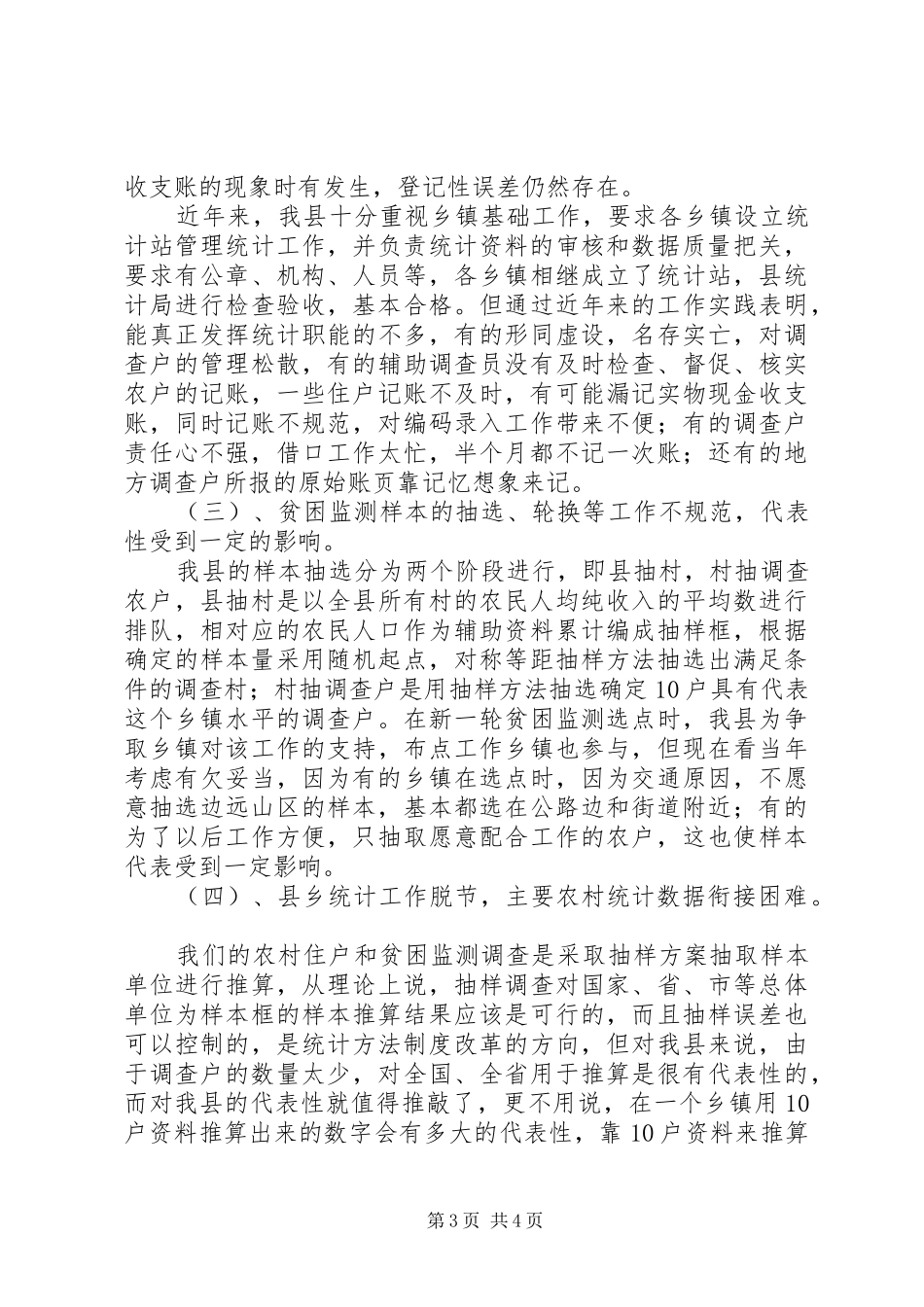 收支账的现象时有发生，登记性误差仍然存在。

近年来，我县十分重视乡镇基础工作，要求各乡镇设立统计站管理统计工作，并负责统计资料的审核和数据质量把关，要求有公章、机构、人员等，各乡镇相继成立了统计站，县统计局进行检查验收，基本合格。但通过近年来的工作实践表明，能真正发挥统计职能的不多，有的形同虚设，名存实亡，对调查户的管理松散，有的辅助调查员没有及时检查、督促、核实农户的记账，一些住户记账不及时，有可能漏记实物现金收支账，同时记账不规范，对编码录入工作带来不便；有的调查户责任心不强，借口工作太忙，半个月都不记一次账；还有的地方调查户所报的原始账页靠记忆想象来记。

（三）、贫困监测样本的抽选、轮换等工作不规范，代表性受到一定的影响。

我县的样本抽选分为两个阶段进行，即县抽村，村抽调查农户，县抽村是以全县所有村的农民人均纯收入的平均数进行排队，相对应的农民人口作为辅助资料累计编成抽样框，根据确定的样本量采用随机起点，对称等距抽样方法抽选出满足条件的调查村；村抽调查户是用抽样方法抽选确定10户具有代表这个乡镇水平的调查户。在新一轮贫困监测选点时，我县为争取乡镇对该工作的支持，布点工作乡镇也参与，但现在看当年考虑有欠妥当，因为有的乡镇在选点时，因为交通原因，不愿意抽选边远山区的样本，基本都选在公路边和街道附近；有的为了以后工作方便，只抽取愿意配合工作的农户，这也使样本代表受到一定影响。

（四）、县乡统计工作脱节，主要农村统计数据衔接困难。

我们的农村住户和贫困监测调查是采取抽样方案抽取样本单位进行推算，从理论上说，抽样调查对国家、省、市等总体单位为样本框的样本推算结果应该是可行的，而且抽样误差也可以控制的，是统计方法制度改革的方向，但对我县来说，由于调查户的数量太少，对全国、全省用于推算是很有代表性的，而对我县的代表性就值得推敲了，更不用说，在一个乡镇用10户资料推算出来的数字会有多大的代表性，靠10户资料来推算

第3页 共4页